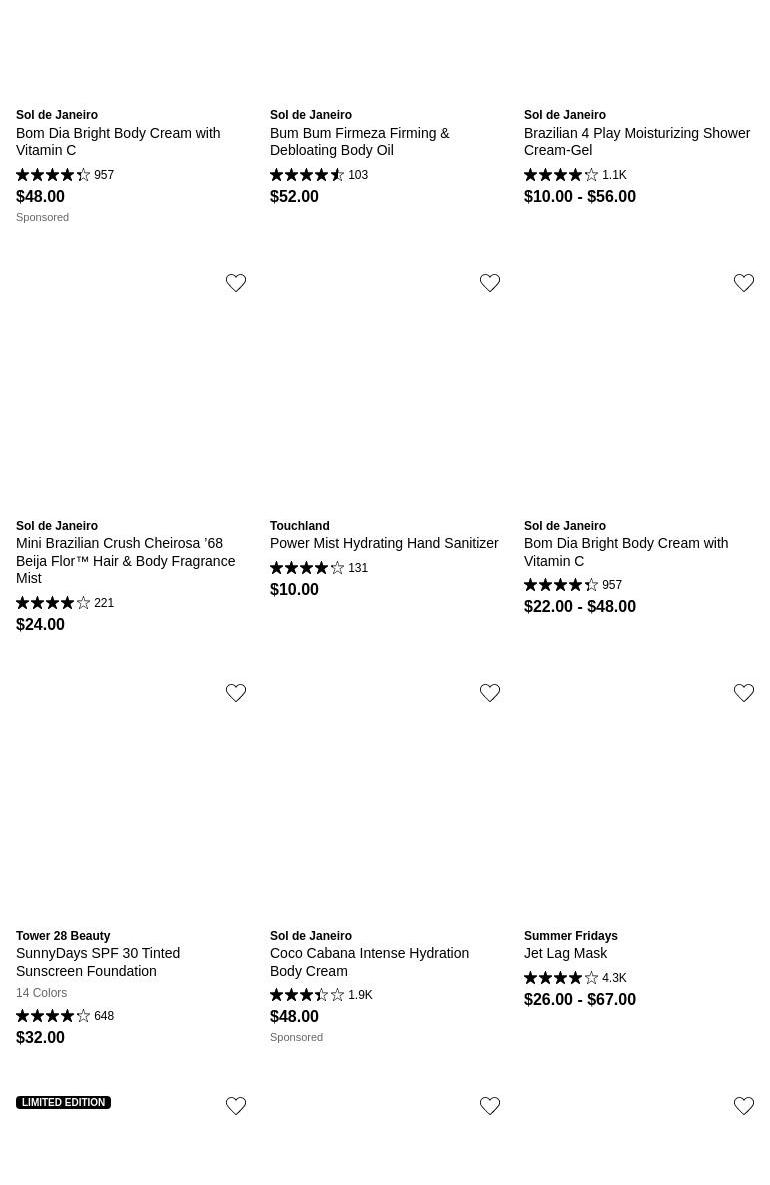 Sol de Janeiro
Bom Dia Bright Body Cream with Vitamin C
957
$48.00
Sponsored

Sol de Janeiro
Bum Bum Firmeza Firming & Debloating Body Oil
103
$52.00

Sol de Janeiro
Brazilian 4 Play Moisturizing Shower Cream-Gel
1.1K
$10.00 - $56.00

Sol de Janeiro
Mini Brazilian Crush Cheirosa '68 Beija Flor™ Hair & Body Fragrance Mist
221
$24.00

Touchland
Power Mist Hydrating Hand Sanitizer
131
$10.00

Sol de Janeiro
Bom Dia Bright Body Cream with Vitamin C
957
$22.00 - $48.00

Tower 28 Beauty
SunnyDays SPF 30 Tinted Sunscreen Foundation
14 Colors
648
$32.00

Sol de Janeiro
Coco Cabana Intense Hydration Body Cream
1.9K
$48.00
Sponsored

Summer Fridays
Jet Lag Mask
4.3K
$26.00 - $67.00

LIMITED EDITION